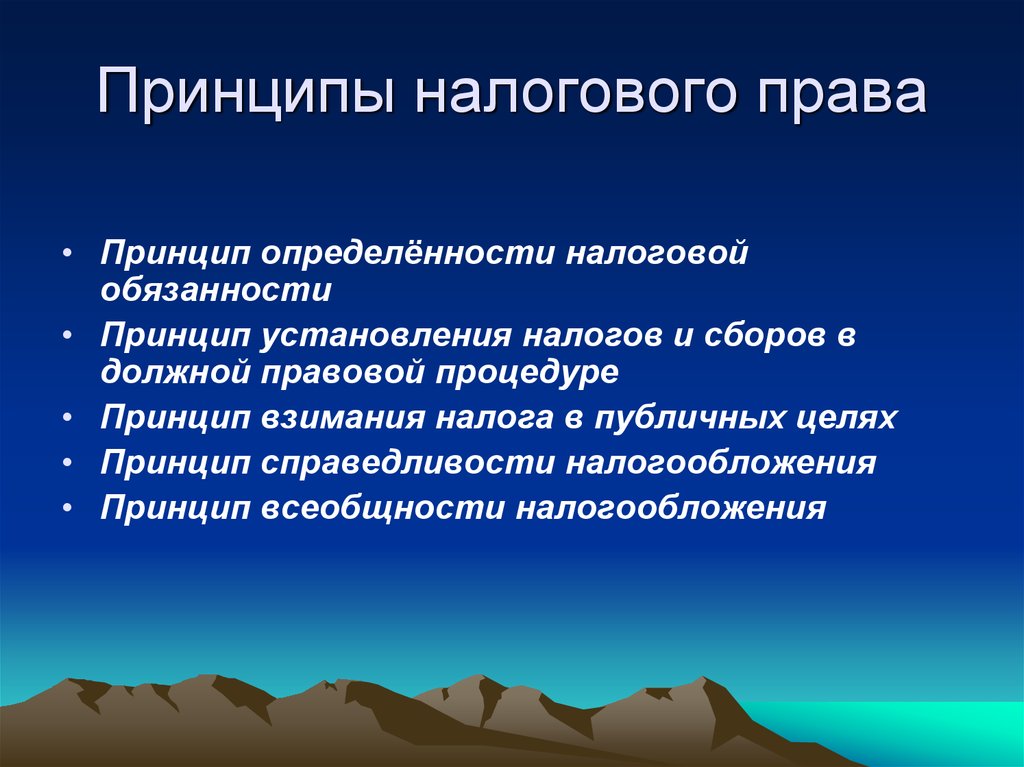 Принципы налогового права

• Принцип определённости налоговой обязанности
• Принцип установления налогов и сборов в должной правовой процедуре
• Принцип взимания налога в публичных целях
• Принцип справедливости налогообложения
• Принцип всеобщности налогообложения